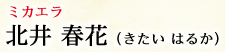 ミカエラ
北井 春花（きたい はるか）